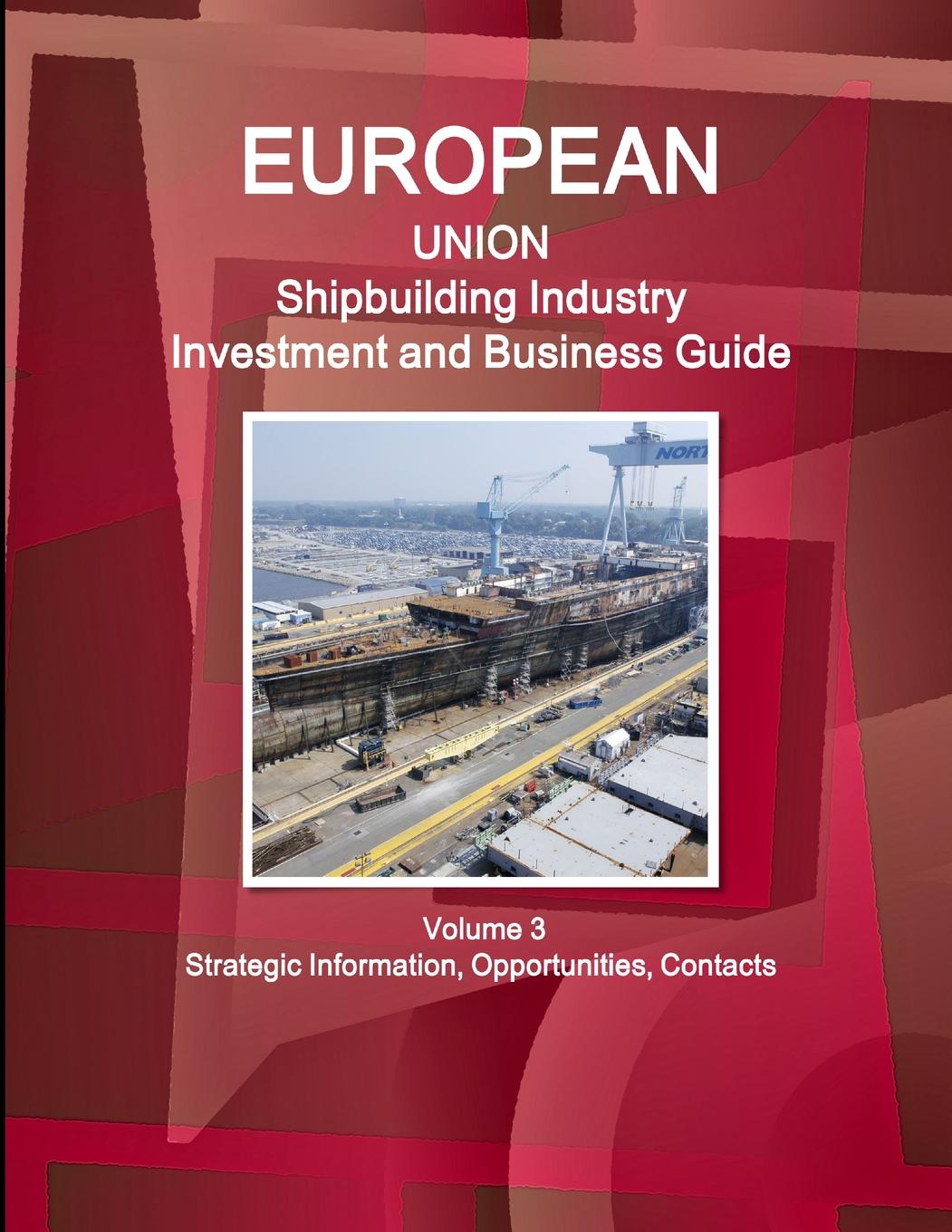 EUROPEAN
UNION
Shipbuilding Industry
Investment and Business Guide

Volume 3
Strategic Information, Opportunities, Contacts